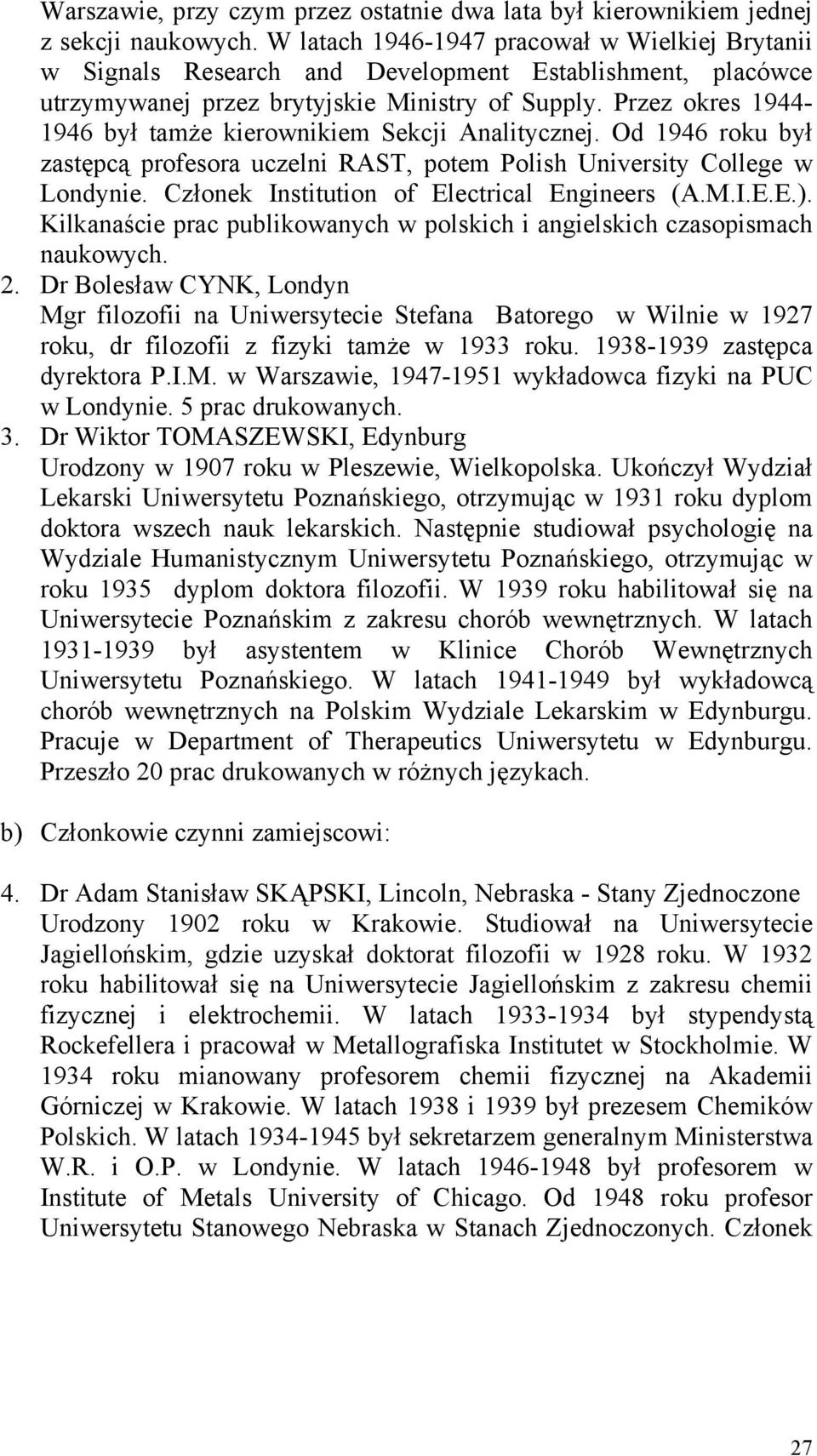 Warszawie, przy czym przez ostatnie dwa lata był kierownikiem jednej z sekcji naukowych. W latach 1946-1947 pracował w Wielkiej Brytanii w Signals Research and Development Establishment, placówce utrzymywanej przez brytyjskie Ministry of Supply. Przez okres 1944-1946 był tamże kierownikiem Sekcji Analitycznej. Od 1946 roku był zastępcą profesora uczelni RAST, potem Polish University College w Londynie. Członek Institution of Electrical Engineers (A.M.I.E.E.). Kilkanaście prac publikowanych w polskich i angielskich czasopismach naukowych.

2. Dr Bolesław CYNK, Londyn
Mgr filozofii na Uniwersytecie Stefana Batorego w Wilnie w 1927 roku, dr filozofii z fizyki tamże w 1933 roku. 1938-1939 zastępca dyrektora P.I.M. w Warszawie, 1947-1951 wykładowca fizyki na PUC w Londynie. 5 prac drukowanych.

3. Dr Wiktor TOMASZEWSKI, Edynburg
Urodzony w 1907 roku w Pleszewie, Wielkopolska. Ukończył Wydział Lekarski Uniwersytetu Poznańskiego, otrzymując w 1931 roku dyplom doktora wszech nauk lekarskich. Następnie studiował psychologię na Wydziale Humanistycznym Uniwersytetu Poznańskiego, otrzymując w roku 1935 dyplom doktora filozofii. W 1939 roku habilitował się na Uniwersytecie Poznańskim z zakresu chorób wewnętrznych. W latach 1931-1939 był asystentem w Klinice Chorób Wewnętrznych Uniwersytetu Poznańskiego. W latach 1941-1949 był wykładowcą chorób wewnętrznych na Polskim Wydziale Lekarskim w Edynburgu. Pracuje w Department of Therapeutics Uniwersytetu w Edynburgu. Przeszło 20 prac drukowanych w różnych językach.

b) Członkowie czynni zamiejscowi:

4. Dr Adam Stanisław SKĄPSKI, Lincoln, Nebraska - Stany Zjednoczone
Urodzony 1902 roku w Krakowie. Studiował na Uniwersytecie Jagiellońskim, gdzie uzyskał doktorat filozofii w 1928 roku. W 1932 roku habilitował się na Uniwersytecie Jagiellońskim z zakresu chemii fizycznej i elektrochemii. W latach 1933-1934 był stypendystą Rockefellera i pracował w Metallografiska Institutet w Stockholmie. W 1934 roku mianowany profesorem chemii fizycznej na Akademii Górniczej w Krakowie. W latach 1938 i 1939 był prezesem Chemików Polskich. W latach 1934-1945 był sekretarzem generalnym Ministerstwa W.R. i O.P. w Londynie. W latach 1946-1948 był profesorem w Institute of Metals University of Chicago. Od 1948 roku profesor Uniwersytetu Stanowego Nebraska w Stanach Zjednoczonych. Członek

27